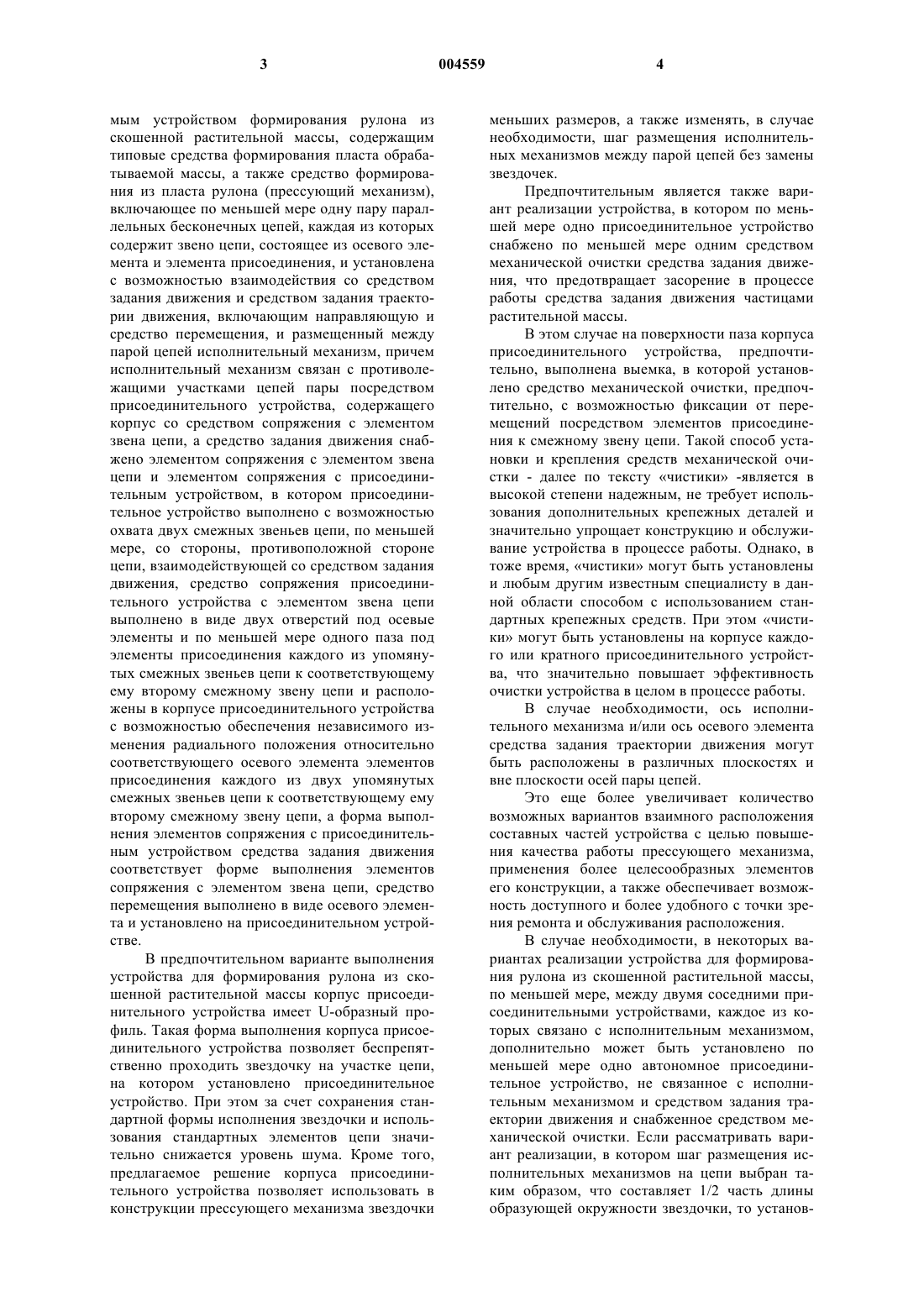 3 004559 4

мым устройством формирования рулона из скошенной растительной массы, содержащим типовые средства формирования пласта обрабатываемой массы, а также средство формирования из пласта рулона (прессующий механизм), включающее по меньшей мере одну пару параллельных бесконечных цепей, каждая из которых содержит звено цепи, состоящее из осевого элемента и элемента присоединения, и установлена с возможностью взаимодействия со средством задания движения и средством задания траектории движения, включающим направляющую и средство перемещения, и размещенный между парой цепей исполнительный механизм, причем исполнительный механизм связан с противолежащими участками цепей пары посредством присоединительного устройства, содержащего корпус со средством сопряжения с элементом звена цепи, а средство задания движения снабжено элементом сопряжения с элементом звена цепи и элементом сопряжения с присоединительным устройством, в котором присоединительное устройство выполнено с возможностью охвата двух смежных звеньев цепи, по меньшей мере, со стороны, противоположной стороне цепи, взаимодействующей со средством задания движения, средство сопряжения присоединительного устройства с элементом звена цепи выполнено в виде двух отверстий под осевые элементы и по меньшей мере одного паза под элементы присоединения каждого из упомянутых смежных звеньев цепи к соответствующему ему второму смежному звену цепи и расположены в корпусе присоединительного устройства с возможностью обеспечения независимого изменения радиального положения относительно соответствующего осевого элемента элементов присоединения каждого из двух упомянутых смежных звеньев цепи к соответствующему ему второму смежному звену цепи, а форма выполнения элементов сопряжения с присоединительным устройством средства задания движения соответствует форме выполнения элементов сопряжения с элементом звена цепи, средство перемещения выполнено в виде осевого элемента и установлено на присоединительном устройстве.

В предпочтительном варианте выполнения устройства для формирования рулона из скошенной растительной массы корпус присоединительного устройства имеет U-образный профиль. Такая форма выполнения корпуса присоединительного устройства позволяет беспрепятственно проходить звездочку на участке цепи, на котором установлено присоединительное устройство. При этом за счет сохранения стандартной формы исполнения звездочки и использования стандартных элементов цепи значительно снижается уровень шума. Кроме того, предлагаемое решение корпуса присоединительного устройства позволяет использовать в конструкции прессующего механизма звездочки меньших размеров, а также изменять, в случае необходимости, шаг размещения исполнительных механизмов между парой цепей без замены звездочек.

Предпочтительным является также вариант реализации устройства, в котором по меньшей мере одно присоединительное устройство снабжено по меньшей мере одним средством механической очистки средства задания движения, что предотвращает засорение в процессе работы средства задания движения частицами растительной массы.

В этом случае на поверхности паза корпуса присоединительного устройства, предпочтительно, выполнена выемка, в которой установлено средство механической очистки, предпочтительно, с возможностью фиксации от перемещений посредством элементов присоединения к смежному звену цепи. Такой способ установки и крепления средств механической очистки - далее по тексту «чистики» -является в высокой степени надежным, не требует использования дополнительных крепежных деталей и значительно упрощает конструкцию и обслуживание устройства в процессе работы. Однако, в тоже время, «чистики» могут быть установлены и любым другим известным специалисту в данной области способом с использованием стандартных крепежных средств. При этом «чистики» могут быть установлены на корпусе каждого или кратного присоединительного устройства, что значительно повышает эффективность очистки устройства в целом в процессе работы.

В случае необходимости, ось исполнительного механизма и/или ось осевого элемента средства задания траектории движения могут быть расположены в различных плоскостях и вне плоскости осей пары цепей.

Это еще более увеличивает количество возможных вариантов взаимного расположения составных частей устройства с целью повышения качества работы прессующего механизма, применения более целесообразных элементов его конструкции, а также обеспечивает возможность доступного и более удобного с точки зрения ремонта и обслуживания расположения.

В случае необходимости, в некоторых вариантах реализации устройства для формирования рулона из скошенной растительной массы, по меньшей мере, между двумя соседними присоединительными устройствами, каждое из которых связано с исполнительным механизмом, дополнительно может быть установлено по меньшей мере одно автономное присоединительное устройство, не связанное с исполнительным механизмом и средством задания траектории движения и снабженное средством механической очистки. Если рассматривать вариант реализации, в котором шаг размещения исполнительных механизмов на цепи выбран таким образом, что составляет 1/2 часть длины образующей окружности звездочки, то установ-